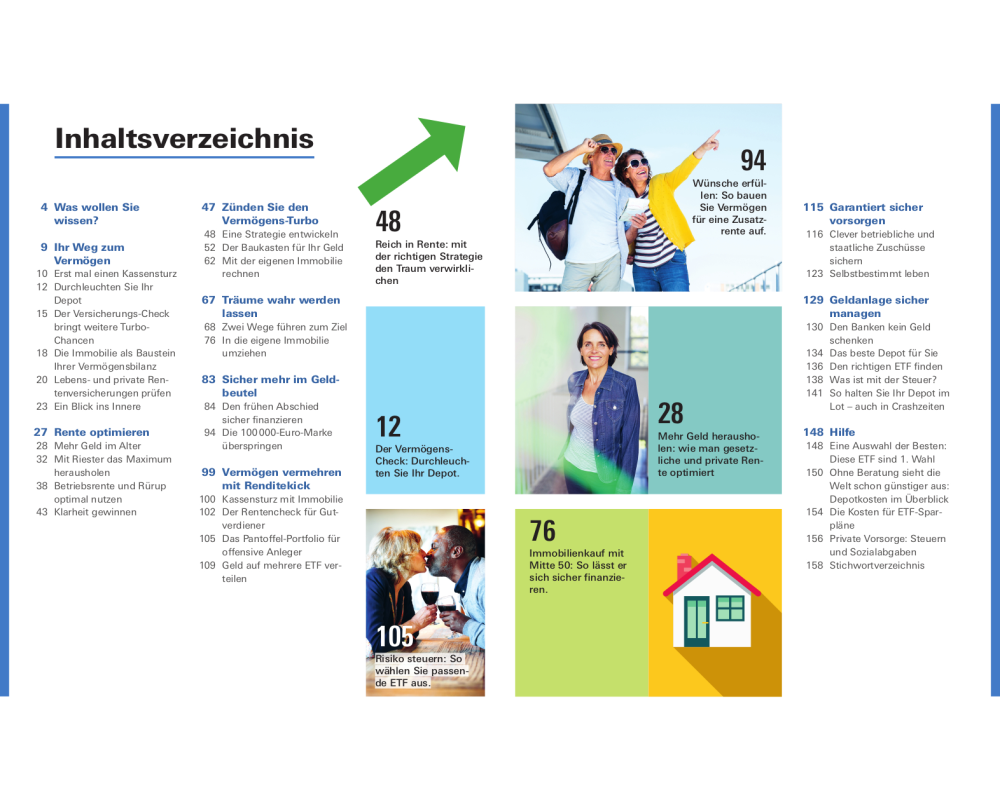 Inhaltsverzeichnis

4 Was wollen Sie wissen?

9 Ihr Weg zum Vermögen
10 Erst mal einen Kassensturz
12 Durchleuchten Sie Ihr Depot
15 Der Versicherungs-Check bringt weitere Turbo-Chancen
18 Die Immobilie als Baustein Ihrer Vermögensbilanz
20 Lebens- und private Rentenversicherungen prüfen
23 Ein Blick ins Innere

27 Rente optimieren
28 Mehr Geld im Alter
32 Mit Riester das Maximum herausholen
38 Betriebsrente und Rürup optimal nutzen
43 Klarheit gewinnen

47 Zünden Sie den Vermögens-Turbo
48 Eine Strategie entwickeln
52 Der Baukasten für Ihr Geld
62 Mit der eigenen Immobilie rechnen

67 Träume wahr werden lassen
68 Zwei Wege führen zum Ziel
76 In die eigene Immobilie umziehen

83 Sicher mehr im Geldbeutel
84 Den frühen Abschied sicher finanzieren
94 Die 100 000-Euro-Marke überspringen

99 Vermögen vermehren mit Renditekick
100 Kassensturz mit Immobilie
102 Der Rentencheck für Gutverdiener
105 Das Pantoffel-Portfolio für offensive Anleger
109 Geld auf mehrere ETF verteilen

48
Reich in Rente: mit der richtigen Strategie den Traum verwirklichen

12
Der Vermögens-Check: Durchleuchten Sie Ihr Depot.

105
Risiko steuern: So wählen Sie passende ETF aus.

94
Wünsche erfüllen: So bauen Sie Vermögen für eine Zusatzrente auf.

28
Mehr Geld herausholen: wie man gesetzliche und private Rente optimiert

76
Immobilienkauf mit Mitte 50: So lässt er sich sicher finanzieren.

115 Garantiert sicher vorsorgen
116 Clever betriebliche und staatliche Zuschüsse sichern
123 Selbstbestimmt leben

129 Geldanlage sicher managen
130 Den Banken kein Geld schenken
134 Das beste Depot für Sie
136 Den richtigen ETF finden
138 Was ist mit der Steuer?
141 So halten Sie Ihr Depot im Lot – auch in Crashzeiten

148 Hilfe
148 Eine Auswahl der Besten: Diese ETF sind 1. Wahl
150 Ohne Beratung sieht die Welt schon günstiger aus: Depotkosten im Überblick
154 Die Kosten für ETF-Sparpläne
156 Private Vorsorge: Steuern und Sozialabgaben
158 Stichwortverzeichnis